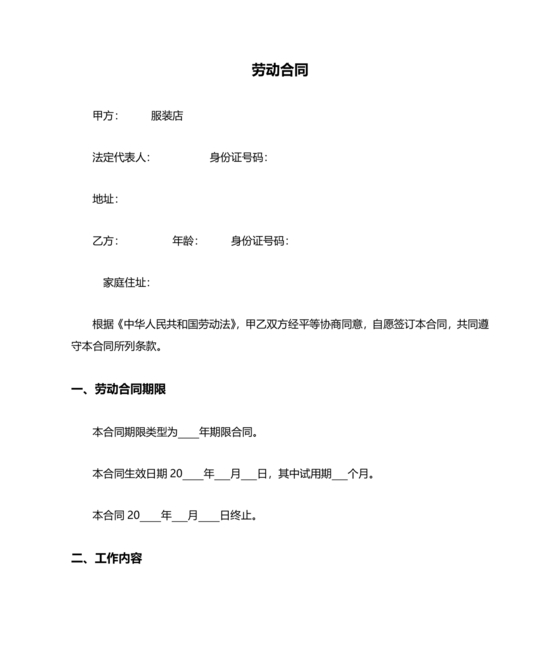 劳动合同

甲方：　　服装店

法定代表人：　　　　身份证号码：

地址：

乙方：　　　　年龄：　　身份证号码：

家庭住址：

根据《中华人民共和国劳动法》，甲乙双方经平等协商同意，自愿签订本合同，共同遵守本合同所列条款。

一、劳动合同期限

本合同期限类型为____年期限合同。

本合同生效日期 20____年___月___日，其中试用期___个月。

本合同 20____年___月____日终止。

二、工作内容